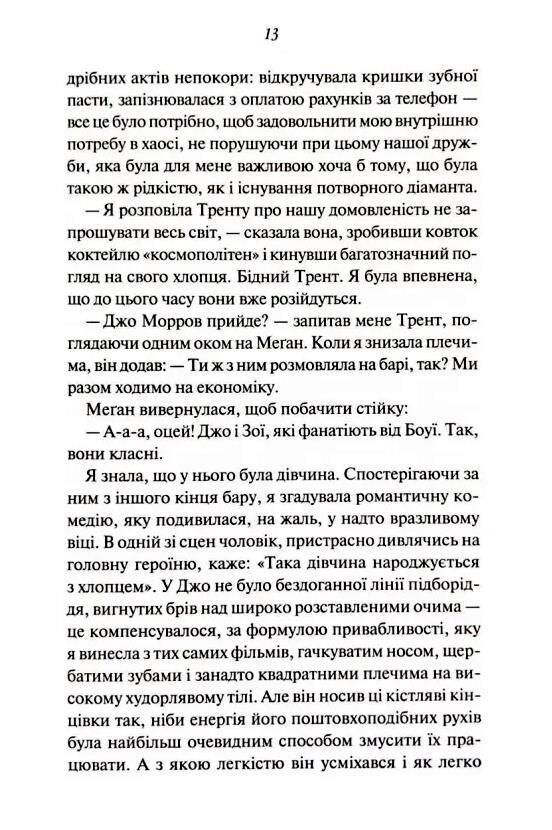 13

дрібних актів непокори: відкручувала кришки зубної пасти, запізнювалася з оплатою рахунків за телефон — все це було потрібно, щоб задовольнити мою внутрішню потребу в хаосі, не порушуючи при цьому нашої дружби, яка була для мене важливою хоча б тому, що була такою ж рідкістю, як і існування потворного діаманта.

— Я розповіла Тренту про нашу домовленість не запрошувати весь світ, — сказала вона, зробивши ковток коктейлю «космополітен» і кинувши багатозначний погляд на свого хлопця. Бідний Трент. Я була впевнена, що до цього часу вони вже розійдуться.

— Джо Морров прийде? — запитав мене Трент, поглядаючи одним оком на Меган. Коли я знизала плечима, він додав: — Ти ж з ним розмовляла на барі, так? Ми разом ходимо на економіку.

Меган вивернулася, щоб побачити стійку:

— А-а-а, оцей! Джо і Зої, які фанатіють від Боуї. Так, вони класні.

Я знала, що у нього була дівчина. Спостерігаючи за ним з іншого кінця бару, я згадувала романтичну комедію, яку подивилася, на жаль, у надто вразливому віці. В одній зі сцен чоловік, пристрасно дивлячись на головну героїню, каже: «Така дівчина народжується з хлопцем». У Джо не було бездоганної лінії підборіддя, вигнутих брів над широко розставленими очима — це компенсувалося, за формулою привабливості, яку я винесла з тих самих фільмів, гачкуватим носом, щербатими зубами і занадто квадратними плечима на високому худорлявому тілі. Але він носив ці кістляві кінцівки так, ніби енергія його поштовхоподібних рухів була найбільш очевидним способом змусити їх працювати. А з якою легкістю він усміхався і як легко